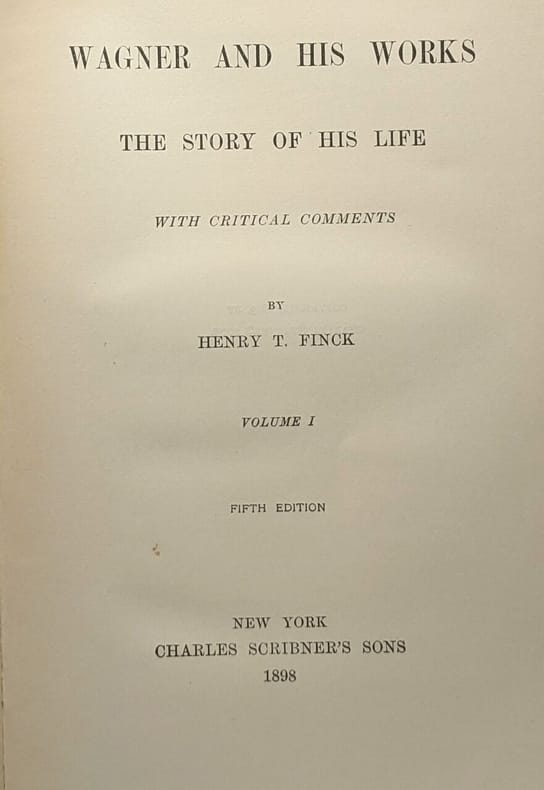 WAGNER AND HIS WORKS

THE STORY OF HIS LIFE

WITH CRITICAL COMMENTS

BY

HENRY T. FINCK

VOLUME I

FIFTH EDITION

NEW YORK
CHARLES SCRIBNER'S SONS
1898